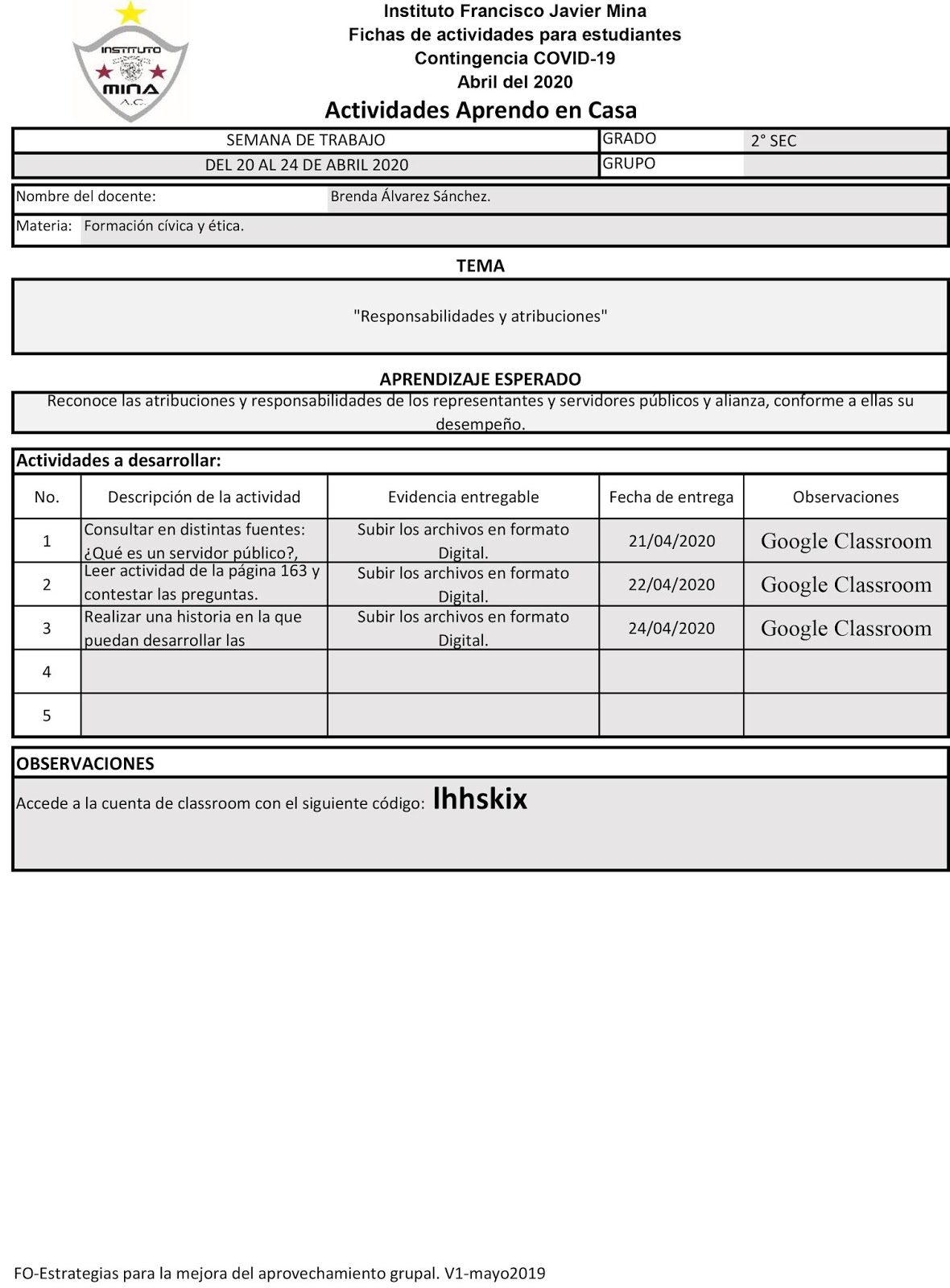 INSTITUTO
MINA
A.C.

Instituto Francisco Javier Mina
Fichas de actividades para estudiantes
Contingencia COVID-19
Abril del 2020
Actividades Aprendo en Casa

| SEMANA DE TRABAJO | GRADO | 2° SEC |
|---|---|---|
| DEL 20 AL 24 DE ABRIL 2020 | GRUPO | |

Nombre del docente: Brenda Álvarez Sánchez.

Materia: Formación cívica y ética.

TEMA

"Responsabilidades y atribuciones"

APRENDIZAJE ESPERADO

Reconoce las atribuciones y responsabilidades de los representantes y servidores públicos y alianza, conforme a ellas su desempeño.

Actividades a desarrollar:

| No. | Descripción de la actividad | Evidencia entregable | Fecha de entrega | Observaciones |
|---|---|---|---|---|
| 1 | Consultar en distintas fuentes: ¿Qué es un servidor público?, | Subir los archivos en formato Digital. | 21/04/2020 | Google Classroom |
| 2 | Leer actividad de la página 163 y contestar las preguntas. | Subir los archivos en formato Digital. | 22/04/2020 | Google Classroom |
| 3 | Realizar una historia en la que puedan desarrollar las | Subir los archivos en formato Digital. | 24/04/2020 | Google Classroom |
| 4 | | | | |
| 5 | | | | |

OBSERVACIONES

Accede a la cuenta de classroom con el siguiente código: lhhskix

FO-Estrategias para la mejora del aprovechamiento grupal. V1-mayo2019